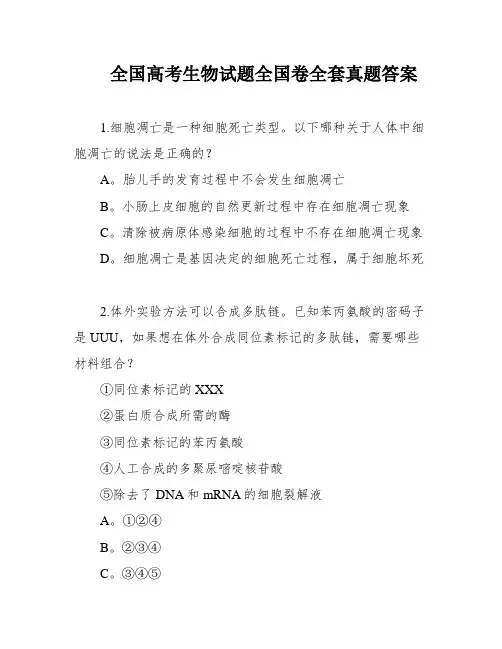 全国高考生物试题全国卷全套真题答案

1.细胞凋亡是一种细胞死亡类型。以下哪种关于人体中细胞凋亡的说法是正确的？

A。胎儿手的发育过程中不会发生细胞凋亡

B。小肠上皮细胞的自然更新过程中存在细胞凋亡现象

C。清除被病原体感染细胞的过程中不存在细胞凋亡现象

D。细胞凋亡是基因决定的细胞死亡过程，属于细胞坏死

2.体外实验方法可以合成多肽链。已知苯丙氨酸的密码子是UUU，如果想在体外合成同位素标记的多肽链，需要哪些材料组合？

①同位素标记的XXX

②蛋白质合成所需的酶

③同位素标记的苯丙氨酸

④人工合成的多聚尿嘧啶核苷酸

⑤除去了DNA和mRNA的细胞裂解液

A。①②④

B。②③④

C。③④⑤